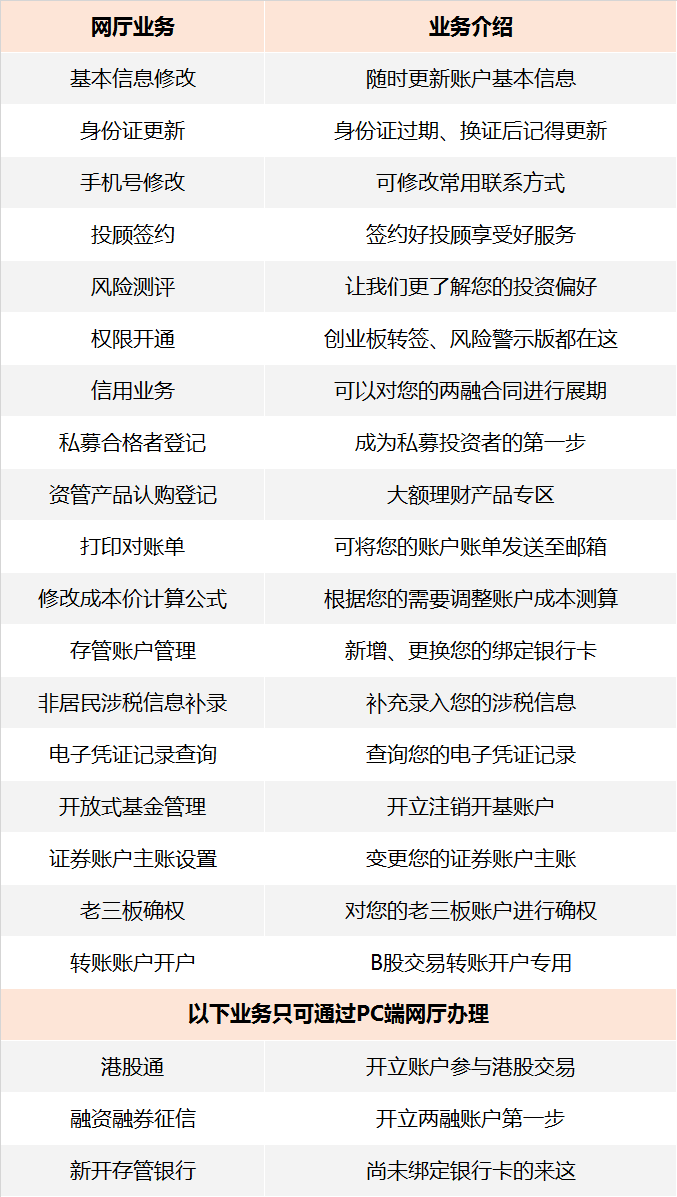 | 网厅业务 | 业务介绍 |
|---|---|
| 基本信息修改 | 随时更新账户基本信息 |
| 身份证更新 | 身份证过期、换证后记得更新 |
| 手机号修改 | 可修改常用联系方式 |
| 投顾签约 | 签约好投顾享受好服务 |
| 风险测评 | 让我们更了解您的投资偏好 |
| 权限开通 | 创业板转签、风险警示版都在这 |
| 信用业务 | 可以对您的两融合同进行展期 |
| 私募合格者登记 | 成为私募投资者的第一步 |
| 资管产品认购登记 | 大额理财产品专区 |
| 打印对账单 | 可将您的账户账单发送至邮箱 |
| 修改成本价计算公式 | 根据您的需要调整账户成本测算 |
| 存管账户管理 | 新增、更换您的绑定银行卡 |
| 非居民涉税信息补录 | 补充录入您的涉税信息 |
| 电子凭证记录查询 | 查询您的电子凭证记录 |
| 开放式基金管理 | 开立注销开基账户 |
| 证券账户主账设置 | 变更您的证券账户主账 |
| 老三板确权 | 对您的老三板账户进行确权 |
| 转账账户开户 | B股交易转账开户专用 |
| 以下业务只可通过PC端网厅办理 | |
| 港股通 | 开立账户参与港股交易 |
| 融资融券征信 | 开立两融账户第一步 |
| 新开存管银行 | 尚未绑定银行卡的来这 |